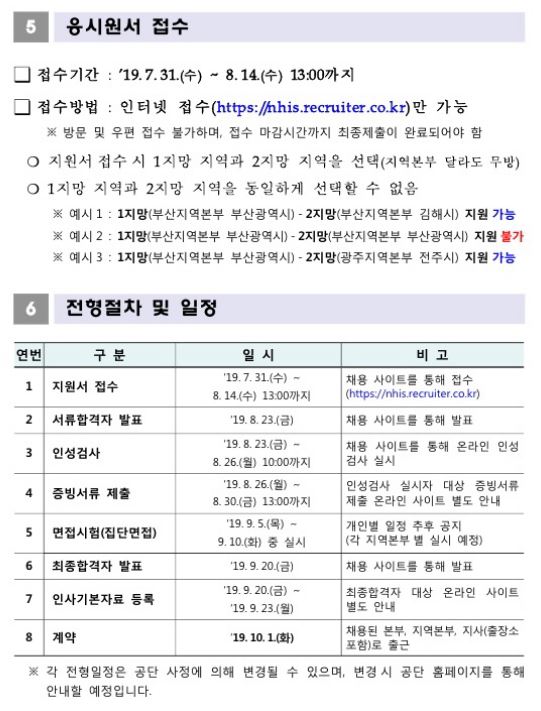 5 응시원서 접수

☐ 접수기간 : '19. 7. 31.(수) ~ 8. 14.(수) 13:00까지

☐ 접수방법 : 인터넷 접수(https://nhis.recruiter.co.kr)만 가능
※ 방문 및 우편 접수 불가하며, 접수 마감시간까지 최종제출이 완료되어야 함

○ 지원서 접수 시 1지망 지역과 2지망 지역을 선택(지역본부 달라도 무방)
○ 1지망 지역과 2지망 지역을 동일하게 선택할 수 없음
※ 예시 1 : 1지망(부산지역본부 부산광역시) - 2지망(부산지역본부 김해시) 지원 가능
※ 예시 2 : 1지망(부산지역본부 부산광역시) - 2지망(부산지역본부 부산광역시) 지원 불가
※ 예시 3 : 1지망(부산지역본부 부산광역시) - 2지망(광주지역본부 전주시) 지원 가능

6 전형절차 및 일정

| 연번 | 구 분 | 일 시 | 비 고 |
|---|---|---|---|
| 1 | 지원서 접수 | '19. 7. 31.(수) ~ 8. 14.(수) 13:00까지 | 채용 사이트를 통해 접수 (https://nhis.recruiter.co.kr) |
| 2 | 서류합격자 발표 | '19. 8. 23.(금) | 채용 사이트를 통해 발표 |
| 3 | 인성검사 | '19. 8. 23.(금) ~ 8. 26.(월) 10:00까지 | 채용 사이트를 통해 온라인 인성검사 실시 |
| 4 | 증빙서류 제출 | '19. 8. 26.(월) ~ 8. 30.(금) 13:00까지 | 인성검사 실시자 대상 증빙서류 제출 온라인 사이트 별도 안내 |
| 5 | 면접시험(집단면접) | '19. 9. 5.(목) ~ 9. 10.(화) 중 실시 | 개인별 일정 추후 공지 (각 지역본부 별 실시 예정) |
| 6 | 최종합격자 발표 | '19. 9. 20.(금) | 채용 사이트를 통해 발표 |
| 7 | 인사기본자료 등록 | '19. 9. 20.(금) ~ '19. 9. 23.(월) | 최종합격자 대상 온라인 사이트 별도 안내 |
| 8 | 계약 | '19. 10. 1.(화) | 채용된 본부, 지역본부, 지사(출장소 포함)로 출근 |

※ 각 전형일정은 공단 사정에 의해 변경될 수 있으며, 변경 시 공단 홈페이지를 통해 안내할 예정입니다.